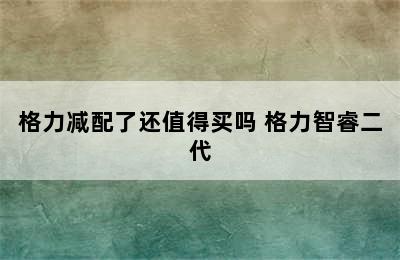 格力减配了还值得买吗 格力智睿二代